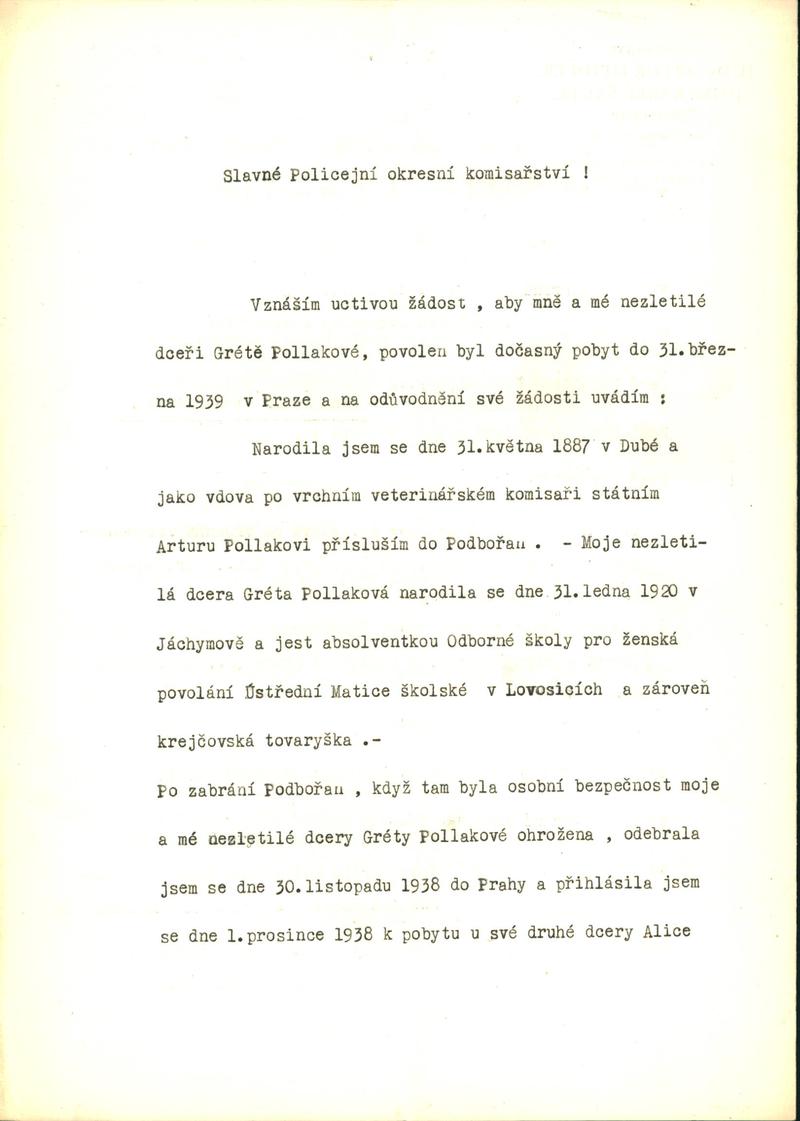 Slavné Policejní okresní komisařství !

Vznáším uctivou žádost , aby mně a mé nezletilé dceři Grétě Pollakové, povolen byl dočasný pobyt do 31.března 1939 v Praze a na odůvodnění své žádosti uvádím :

Narodila jsem se dne 31.května 1887 v Dubé a jako vdova po vrchním veterinářském komisaři státním Arturu Pollakovi přísluším do Podbořan . - Moje nezletilá dcera Gréta Pollaková narodila se dne 31.ledna 1920 v Jáchymově a jest absolventkou Odborné školy pro ženská povolání Ústřední Matice školské v Lovosicích a zároveň krejčovská tovaryška .-
Po zabrání Podbořan , když tam byla osobní bezpečnost moje a mé nezletilé dcery Gréty Pollakové ohrožena , odebrala jsem se dne 30.listopadu 1938 do Prahy a přihlásila jsem se dne 1.prosince 1938 k pobytu u své druhé dcery Alice